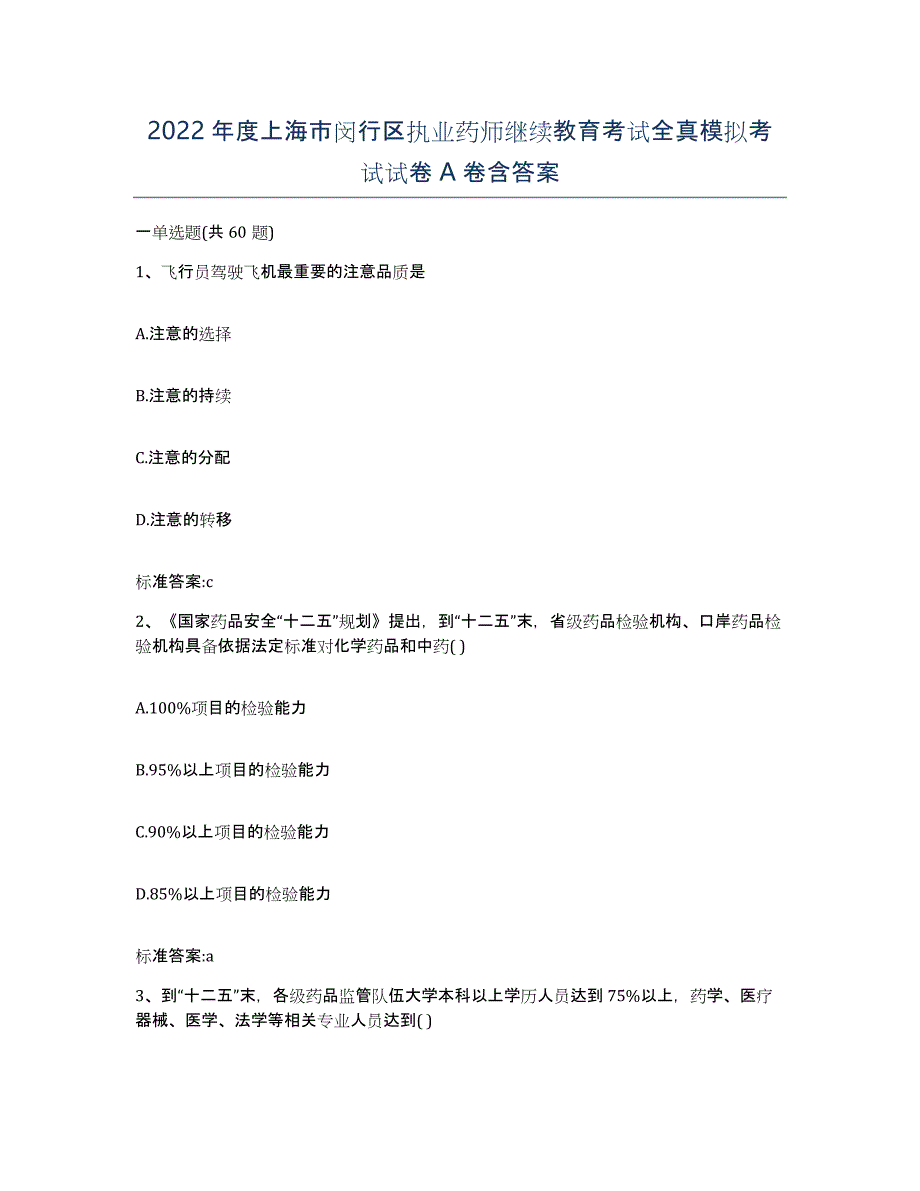 2022年度上海市闵行区执业药师继续教育考试全真模拟考试试卷A卷含答案

一单选题(共60题)

1、飞行员驾驶飞机最重要的注意品质是

A.注意的选择

B.注意的持续

C.注意的分配

D.注意的转移

标准答案:c

2、《国家药品安全“十二五”规划》提出，到“十二五”末，省级药品检验机构、口岸药品检验机构具备依据法定标准对化学药品和中药( )

A.100%项目的检验能力

B.95%以上项目的检验能力

C.90%以上项目的检验能力

D.85%以上项目的检验能力

标准答案:a

3、到“十二五”末，各级药品监管队伍大学本科以上学历人员达到75%以上，药学、医疗器械、医学、法学等相关专业人员达到( )